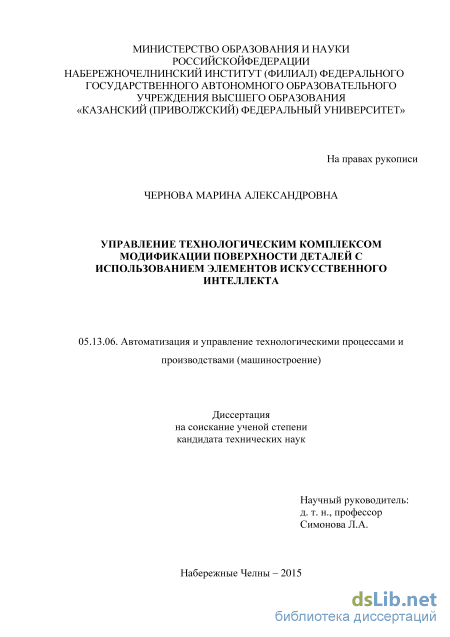 МИНИСТЕРСТВО ОБРАЗОВАНИЯ И НАУКИ РОССИЙСКОЙФЕДЕРАЦИИ
НАБЕРЕЖНОЧЕЛНИНСКИЙ ИНСТИТУТ (ФИЛИАЛ) ФЕДЕРАЛЬНОГО ГОСУДАРСТВЕННОГО АВТОНОМНОГО ОБРАЗОВАТЕЛЬНОГО УЧРЕЖДЕНИЯ ВЫСШЕГО ОБРАЗОВАНИЯ
«КАЗАНСКИЙ (ПРИВОЛЖСКИЙ) ФЕДЕРАЛЬНЫЙ УНИВЕРСИТЕТ»

На правах рукописи

ЧЕРНОВА МАРИНА АЛЕКСАНДРОВНА

УПРАВЛЕНИЕ ТЕХНОЛОГИЧЕСКИМ КОМПЛЕКСОМ МОДИФИКАЦИИ ПОВЕРХНОСТИ ДЕТАЛЕЙ С ИСПОЛЬЗОВАНИЕМ ЭЛЕМЕНТОВ ИСКУССТВЕННОГО ИНТЕЛЛЕКТА

05.13.06. Автоматизация и управление технологическими процессами и производствами (машиностроение)

Диссертация
на соискание ученой степени
кандидата технических наук

Научный руководитель:
д. т. н., профессор
Симонова Л.А.

Набережные Челны – 2015

dsLib.net
библиотека диссертаций